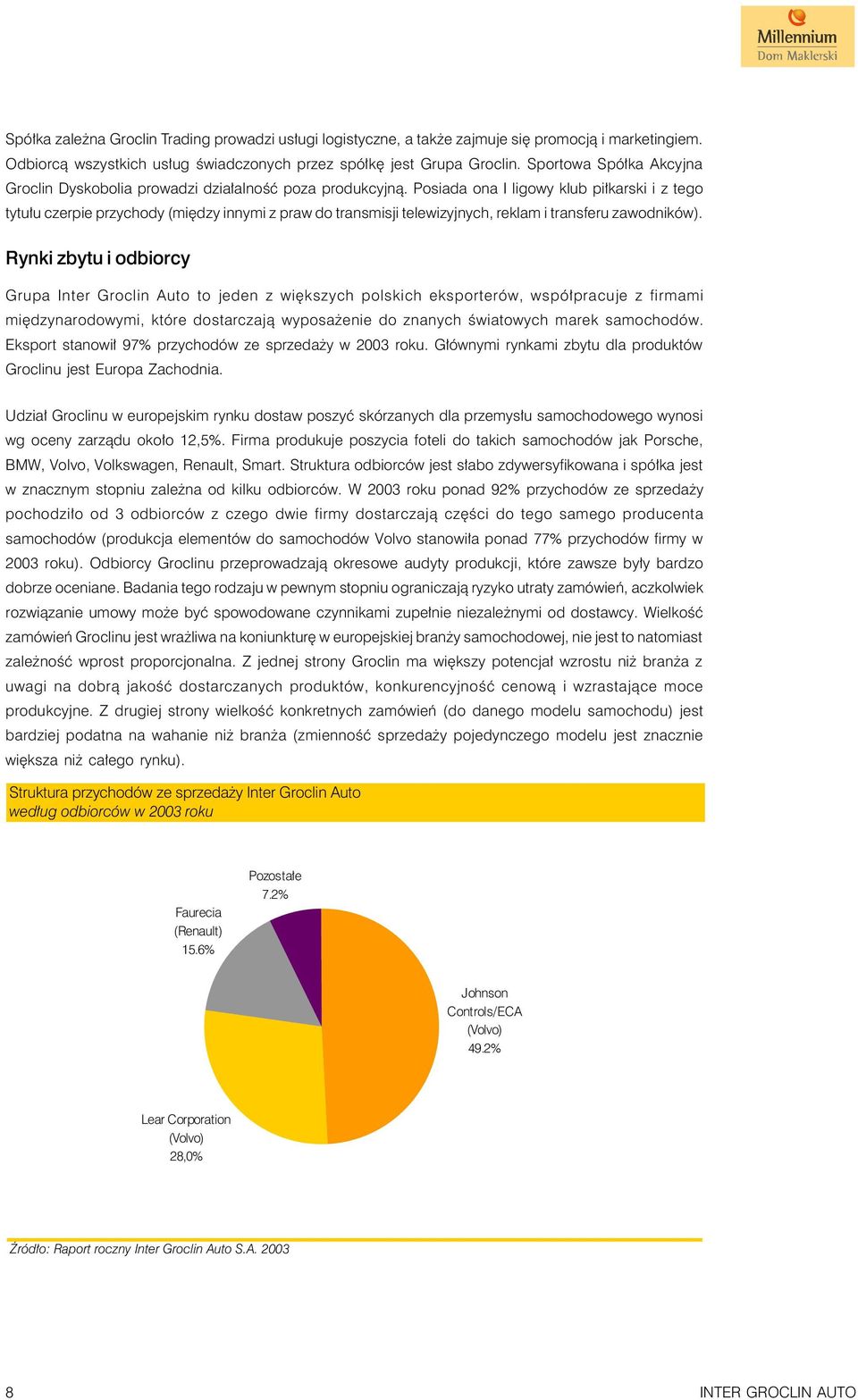 Millennium
Dom Maklerski

Spółka zależna Groclin Trading prowadzi usługi logistyczne, a także zajmuje się promocją i marketingiem. Odbiorcą wszystkich usług świadczonych przez spółkę jest Grupa Groclin. Sportowa Spółka Akcyjna Groclin Dyskobolia prowadzi działalność poza produkcyjną. Posiada ona I ligowy klub piłkarski i z tego tytułu czerpie przychody (między innymi z praw do transmisji telewizyjnych, reklam i transferu zawodników).

Rynki zbytu i odbiorcy

Grupa Inter Groclin Auto to jeden z większych polskich eksporterów, współpracuje z firmami międzynarodowymi, które dostarczają wyposażenie do znanych światowych marek samochodów. Eksport stanowił 97% przychodów ze sprzedaży w 2003 roku. Głównymi rynkami zbytu dla produktów Groclinu jest Europa Zachodnia.

Udział Groclinu w europejskim rynku dostaw poszyć skórzanych dla przemysłu samochodowego wynosi wg oceny zarządu około 12,5%. Firma produkuje poszycia foteli do takich samochodów jak Porsche, BMW, Volvo, Volkswagen, Renault, Smart. Struktura odbiorców jest słabo zdywersyfikowana i spółka jest w znacznym stopniu zależna od kilku odbiorców. W 2003 roku ponad 92% przychodów ze sprzedaży pochodziło od 3 odbiorców z czego dwie firmy dostarczają części do tego samego producenta samochodów (produkcja elementów do samochodów Volvo stanowiła ponad 77% przychodów firmy w 2003 roku). Odbiorcy Groclinu przeprowadzają okresowe audyty produkcji, które zawsze były bardzo dobrze oceniane. Badania tego rodzaju w pewnym stopniu ograniczają ryzyko utraty zamówień, aczkolwiek rozwiązanie umowy może być spowodowane czynnikami zupełnie niezależnymi od dostawcy. Wielkość zamówień Groclinu jest wrażliwa na koniunkturę w europejskiej branży samochodowej, nie jest to natomiast zależność wprost proporcjonalna. Z jednej strony Groclin ma większy potencjał wzrostu niż branża z uwagi na dobrą jakość dostarczanych produktów, konkurencyjność cenową i wzrastające moce produkcyjne. Z drugiej strony wielkość konkretnych zamówień (do danego modelu samochodu) jest bardziej podatna na wahanie niż branża (zmienność sprzedaży pojedynczego modelu jest znacznie większa niż całego rynku).

Struktura przychodów ze sprzedaży Inter Groclin Auto
według odbiorców w 2003 roku

Pozostałe
7.2%

Faurecia
(Renault)
15.6%

Johnson
Controls/ECA
(Volvo)
49.2%

Lear Corporation
(Volvo)
28,0%

Źródło: Raport roczny Inter Groclin Auto S.A. 2003

8

INTER GROCLIN AUTO